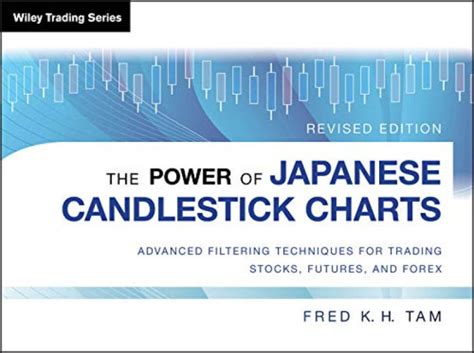 Wiley Trading Series

REVISED EDITION

THE POWER OF JAPANESE CANDLESTICK CHARTS

ADVANCED FILTERING TECHNIQUES FOR TRADING STOCKS, FUTURES, AND FOREX

FRED K. H. TAM